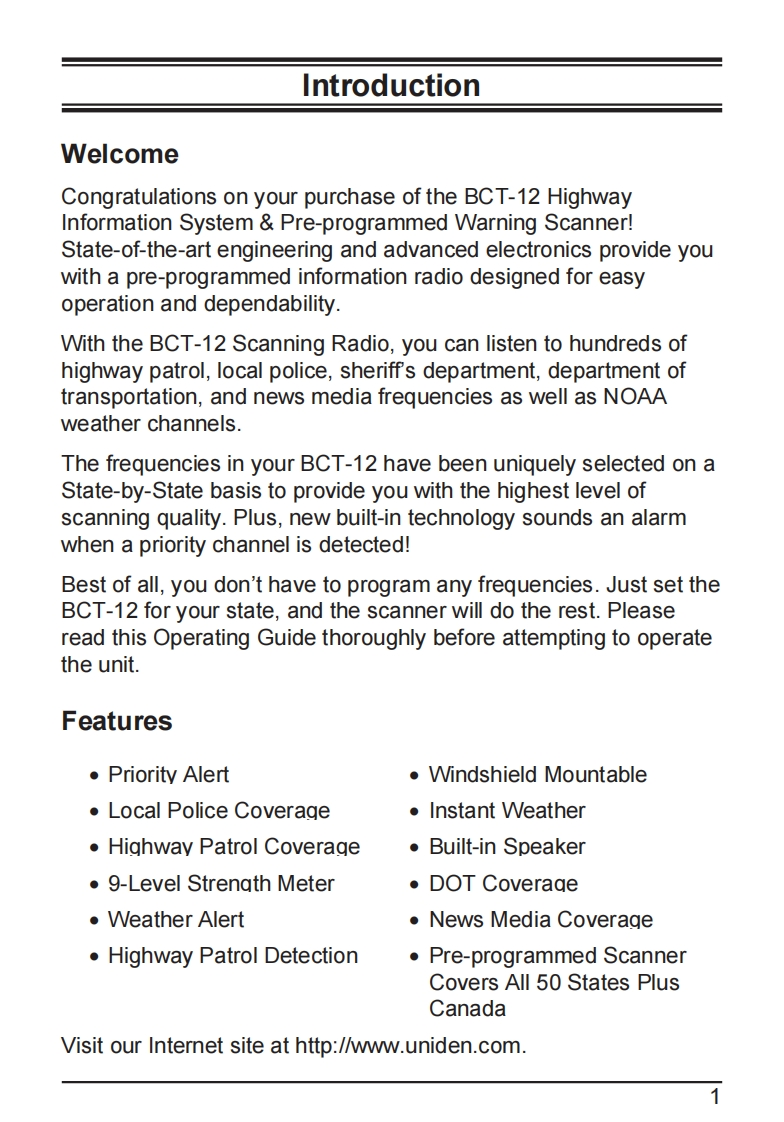 Introduction

Welcome

Congratulations on your purchase of the BCT-12 Highway Information System & Pre-programmed Warning Scanner! State-of-the-art engineering and advanced electronics provide you with a pre-programmed information radio designed for easy operation and dependability.

With the BCT-12 Scanning Radio, you can listen to hundreds of highway patrol, local police, sheriff's department, department of transportation, and news media frequencies as well as NOAA weather channels.

The frequencies in your BCT-12 have been uniquely selected on a State-by-State basis to provide you with the highest level of scanning quality. Plus, new built-in technology sounds an alarm when a priority channel is detected!

Best of all, you don't have to program any frequencies. Just set the BCT-12 for your state, and the scanner will do the rest. Please read this Operating Guide thoroughly before attempting to operate the unit.

Features

• Priority Alert
• Local Police Coverage
• Highway Patrol Coverage
• 9-Level Strength Meter
• Weather Alert
• Highway Patrol Detection

• Windshield Mountable
• Instant Weather
• Built-in Speaker
• DOT Coverage
• News Media Coverage
• Pre-programmed Scanner Covers All 50 States Plus Canada

Visit our Internet site at http://www.uniden.com.

1